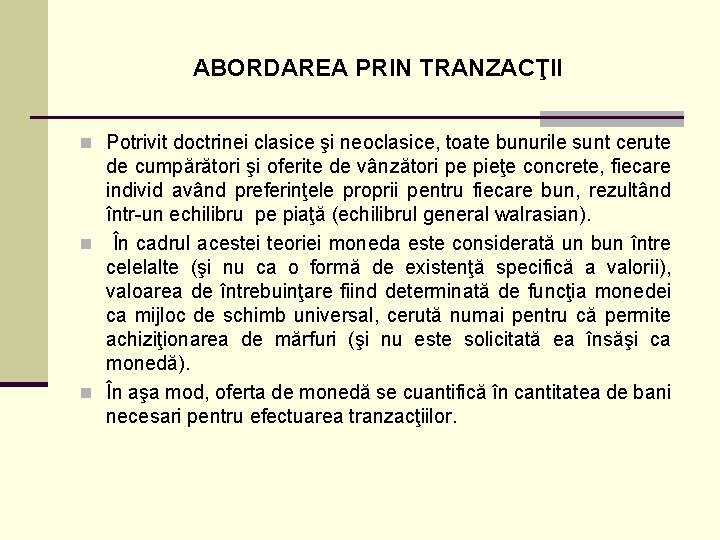 ABORDAREA PRIN TRANZACŢII

Potrivit doctrinei clasice şi neoclasice, toate bunurile sunt cerute de cumpărători şi oferite de vânzători pe pieţe concrete, fiecare individ având preferinţele proprii pentru fiecare bun, rezultând într-un echilibru pe piaţă (echilibrul general walrasian).

În cadrul acestei teoriei moneda este considerată un bun între celelalte (şi nu ca o formă de existenţă specifică a valorii), valoarea de întrebuinţare fiind determinată de funcţia monedei ca mijloc de schimb universal, cerută numai pentru că permite achiziţionarea de mărfuri (şi nu este solicitată ea însăşi ca monedă).

În aşa mod, oferta de monedă se cuantifică în cantitatea de bani necesari pentru efectuarea tranzacţiilor.